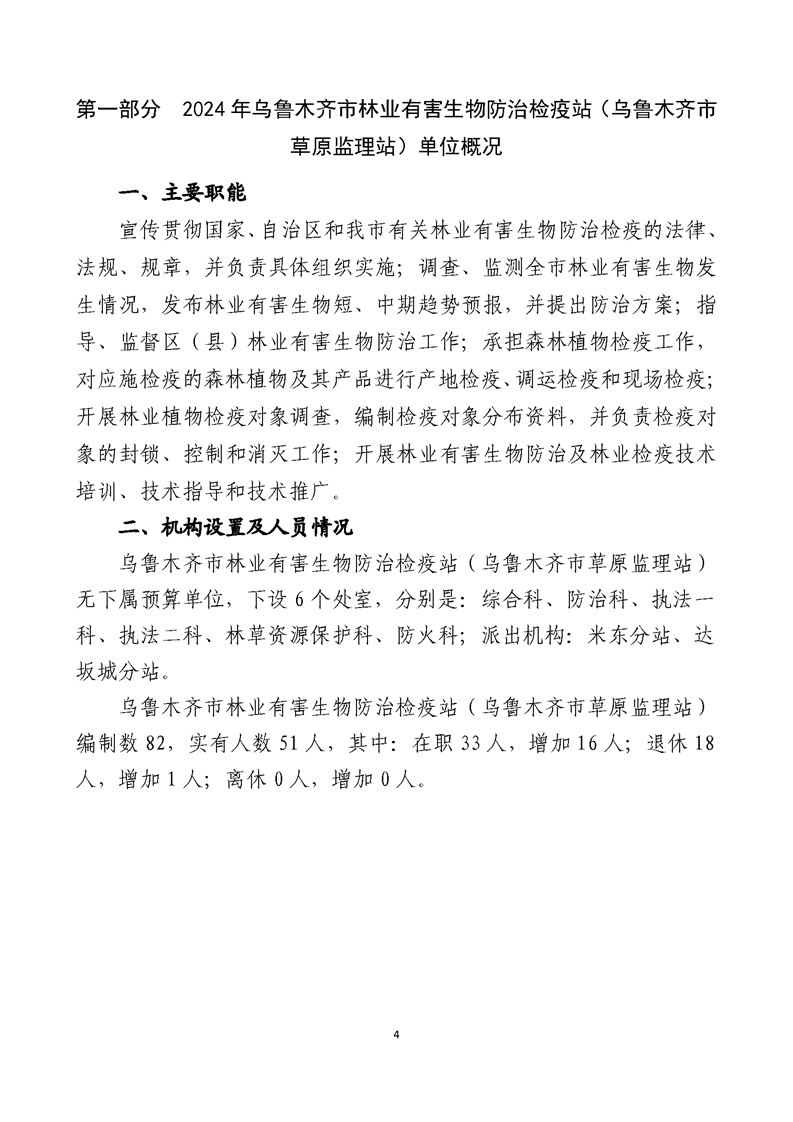 第一部分　2024年乌鲁木齐市林业有害生物防治检疫站（乌鲁木齐市草原监理站）单位概况

一、主要职能

宣传贯彻国家、自治区和我市有关林业有害生物防治检疫的法律、法规、规章，并负责具体组织实施；调查、监测全市林业有害生物发生情况，发布林业有害生物短、中期趋势预报，并提出防治方案；指导、监督区（县）林业有害生物防治工作；承担森林植物检疫工作，对应施检疫的森林植物及其产品进行产地检疫、调运检疫和现场检疫；开展林业植物检疫对象调查，编制检疫对象分布资料，并负责检疫对象的封锁、控制和消灭工作；开展林业有害生物防治及林业检疫技术培训、技术指导和技术推广。

二、机构设置及人员情况

乌鲁木齐市林业有害生物防治检疫站（乌鲁木齐市草原监理站）无下属预算单位，下设6个处室，分别是：综合科、防治科、执法一科、执法二科、林草资源保护科、防火科；派出机构：米东分站、达坂城分站。

乌鲁木齐市林业有害生物防治检疫站（乌鲁木齐市草原监理站）编制数82，实有人数51人，其中：在职33人，增加16人；退休18人，增加1人；离休0人，增加0人。

4